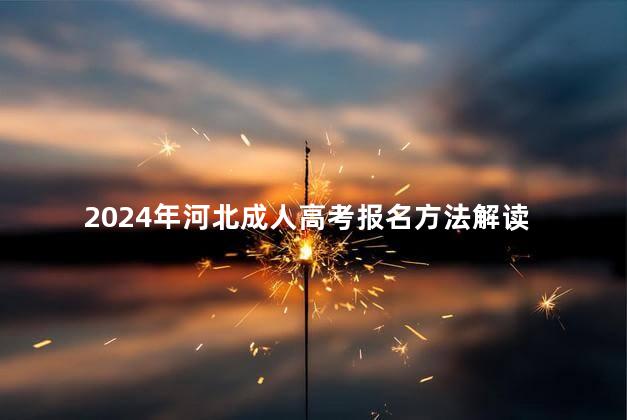 2024年河北成人高考报名方法解读